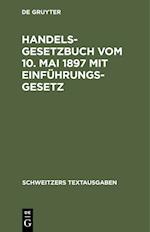 DE GRUYTER

HANDELSGESETZBUCH VOM 10. MAI 1897 MIT EINFÜHRUNGSGESETZ

SCHWEITZERS TEXTAUSGABEN

DE G